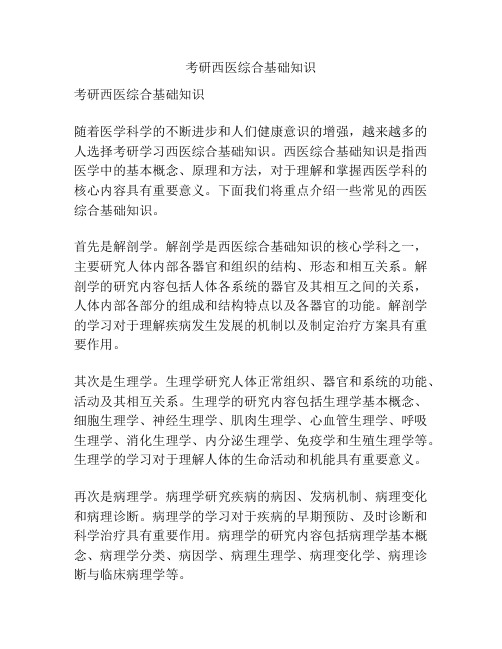 考研西医综合基础知识

考研西医综合基础知识

随着医学科学的不断进步和人们健康意识的增强，越来越多的人选择考研学习西医综合基础知识。西医综合基础知识是指西医学中的基本概念、原理和方法，对于理解和掌握西医学科的核心内容具有重要意义。下面我们将重点介绍一些常见的西医综合基础知识。

首先是解剖学。解剖学是西医综合基础知识的核心学科之一，主要研究人体内部各器官和组织的结构、形态和相互关系。解剖学的研究内容包括人体各系统的器官及其相互之间的关系，人体内部各部分的组成和结构特点以及各器官的功能。解剖学的学习对于理解疾病发生发展的机制以及制定治疗方案具有重要作用。

其次是生理学。生理学研究人体正常组织、器官和系统的功能、活动及其相互关系。生理学的研究内容包括生理学基本概念、细胞生理学、神经生理学、肌肉生理学、心血管生理学、呼吸生理学、消化生理学、内分泌生理学、免疫学和生殖生理学等。生理学的学习对于理解人体的生命活动和机能具有重要意义。

再次是病理学。病理学研究疾病的病因、发病机制、病理变化和病理诊断。病理学的学习对于疾病的早期预防、及时诊断和科学治疗具有重要作用。病理学的研究内容包括病理学基本概念、病理学分类、病因学、病理生理学、病理变化学、病理诊断与临床病理学等。